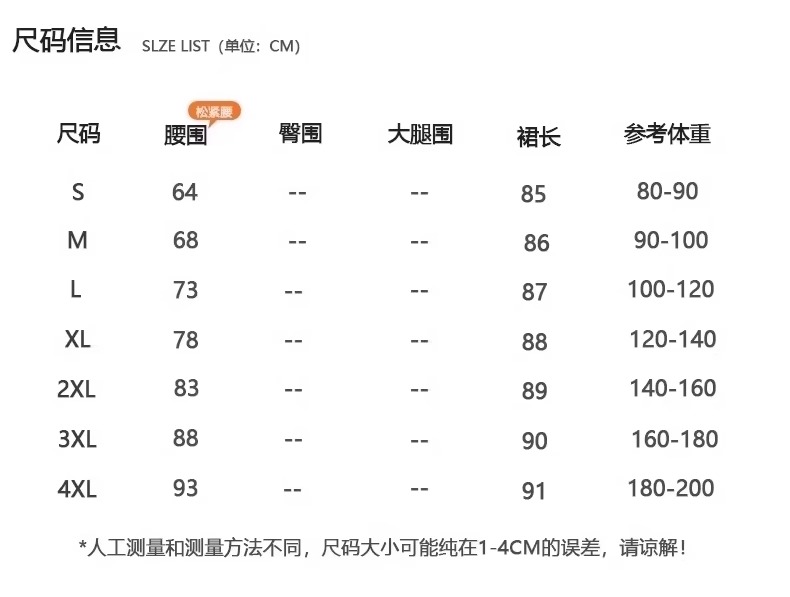 尺码信息 SLZE LIST（单位：CM）

松紧腰

| 尺码 | 腰围 | 臀围 | 大腿围 | 裙长 | 参考体重 |
|---|---|---|---|---|---|
| S | 64 | -- | -- | 85 | 80-90 |
| M | 68 | -- | -- | 86 | 90-100 |
| L | 73 | -- | -- | 87 | 100-120 |
| XL | 78 | -- | -- | 88 | 120-140 |
| 2XL | 83 | -- | -- | 89 | 140-160 |
| 3XL | 88 | -- | -- | 90 | 160-180 |
| 4XL | 93 | -- | -- | 91 | 180-200 |

*人工测量和测量方法不同，尺码大小可能纯在1-4CM的误差，请谅解！